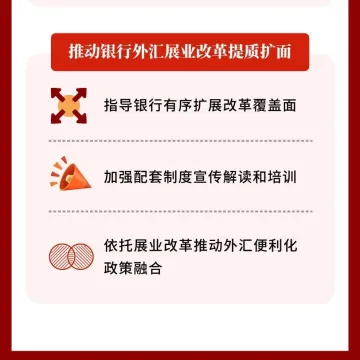 推动银行外汇展业改革提质扩面

指导银行有序扩展改革覆盖面

加强配套制度宣传解读和培训

依托展业改革推动外汇便利化政策融合